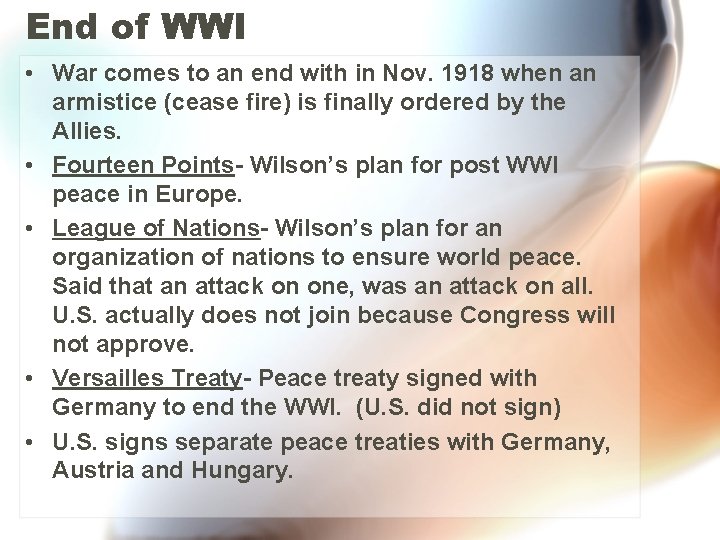 End of WWI

• War comes to an end with in Nov. 1918 when an armistice (cease fire) is finally ordered by the Allies.
• Fourteen Points- Wilson's plan for post WWI peace in Europe.
• League of Nations- Wilson's plan for an organization of nations to ensure world peace. Said that an attack on one, was an attack on all. U.S. actually does not join because Congress will not approve.
• Versailles Treaty- Peace treaty signed with Germany to end the WWI. (U.S. did not sign)
• U.S. signs separate peace treaties with Germany, Austria and Hungary.